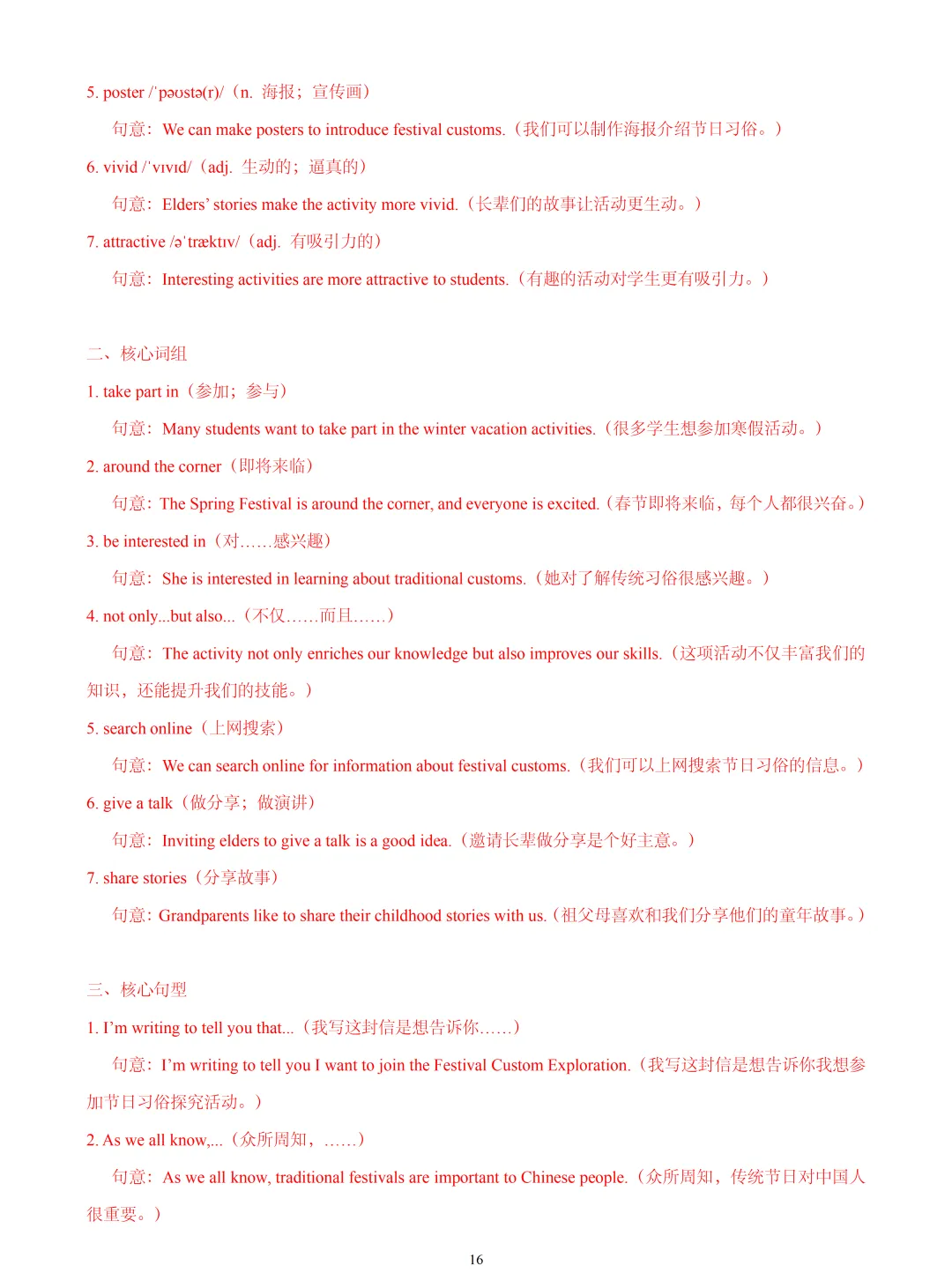 5. poster /ˈpəʊstə(r)/（n. 海报；宣传画）

句意：We can make posters to introduce festival customs.（我们可以制作海报介绍节日习俗。）

6. vivid /ˈvɪvɪd/（adj. 生动的；逼真的）

句意：Elders' stories make the activity more vivid.（长辈们的故事让活动更生动。）

7. attractive /əˈtræktɪv/（adj. 有吸引力的）

句意：Interesting activities are more attractive to students.（有趣的活动对学生更有吸引力。）

二、核心词组

1. take part in（参加；参与）

句意：Many students want to take part in the winter vacation activities.（很多学生想参加寒假活动。）

2. around the corner（即将来临）

句意：The Spring Festival is around the corner, and everyone is excited.（春节即将来临，每个人都很兴奋。）

3. be interested in（对……感兴趣）

句意：She is interested in learning about traditional customs.（她对了解传统习俗很感兴趣。）

4. not only...but also...（不仅……而且……）

句意：The activity not only enriches our knowledge but also improves our skills.（这项活动不仅丰富我们的知识，还能提升我们的技能。）

5. search online（上网搜索）

句意：We can search online for information about festival customs.（我们可以上网搜索节日习俗的信息。）

6. give a talk（做分享；做演讲）

句意：Inviting elders to give a talk is a good idea.（邀请长辈做分享是个好主意。）

7. share stories（分享故事）

句意：Grandparents like to share their childhood stories with us.（祖父母喜欢和我们分享他们的童年故事。）

三、核心句型

1. I'm writing to tell you that...（我写这封信是想告诉你……）

句意：I'm writing to tell you I want to join the Festival Custom Exploration.（我写这封信是想告诉你我想参加节日习俗探究活动。）

2. As we all know,...（众所周知，……）

句意：As we all know, traditional festivals are important to Chinese people.（众所周知，传统节日对中国人很重要。）

16